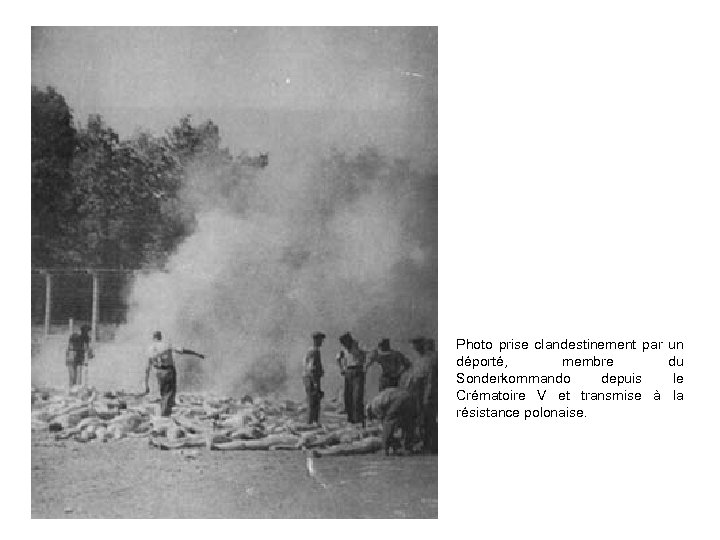 Photo prise clandestinement par un déporté, membre du Sonderkommando depuis le Crématoire V et transmise à la résistance polonaise.